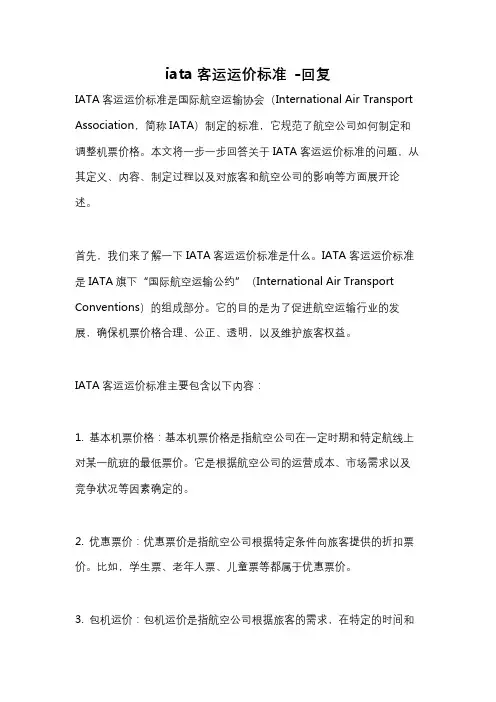 iata 客运运价标准 -回复

IATA 客运运价标准是国际航空运输协会（International Air Transport Association，简称 IATA）制定的标准，它规范了航空公司如何制定和调整机票价格。本文将一步一步回答关于 IATA 客运运价标准的问题，从其定义、内容、制定过程以及对旅客和航空公司的影响等方面展开论述。

首先，我们来了解一下 IATA 客运运价标准是什么。IATA 客运运价标准是 IATA 旗下“国际航空运输公约”（International Air Transport Conventions）的组成部分。它的目的是为了促进航空运输行业的发展，确保机票价格合理、公正、透明，以及维护旅客权益。

IATA 客运运价标准主要包含以下内容：

1. 基本机票价格：基本机票价格是指航空公司在一定时期和特定航线上对某一航班的最低票价。它是根据航空公司的运营成本、市场需求以及竞争状况等因素确定的。

2. 优惠票价：优惠票价是指航空公司根据特定条件向旅客提供的折扣票价。比如，学生票、老年人票、儿童票等都属于优惠票价。

3. 包机运价：包机运价是指航空公司根据旅客的需求，在特定的时间和